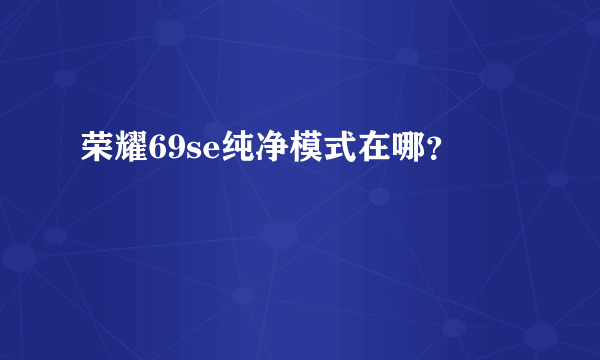 荣耀69se纯净模式在哪？